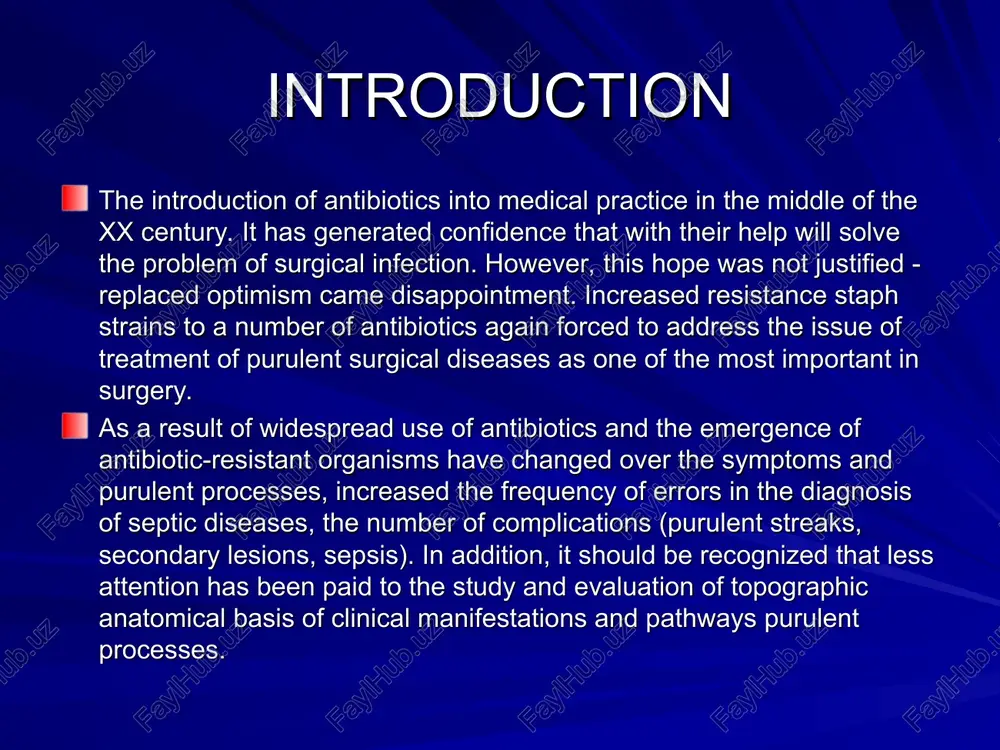 INTRODUCTION

The introduction of antibiotics into medical practice in the middle of the XX century. It has generated confidence that with their help will solve the problem of surgical infection. However, this hope was not justified - replaced optimism came disappointment. Increased resistance staph strains to a number of antibiotics again forced to address the issue of treatment of purulent surgical diseases as one of the most important in surgery.

As a result of widespread use of antibiotics and the emergence of antibiotic-resistant organisms have changed over the symptoms and purulent processes, increased the frequency of errors in the diagnosis of septic diseases, the number of complications (purulent streaks, secondary lesions, sepsis). In addition, it should be recognized that less attention has been paid to the study and evaluation of topographic anatomical basis of clinical manifestations and pathways purulent processes.

FaylHub.uz